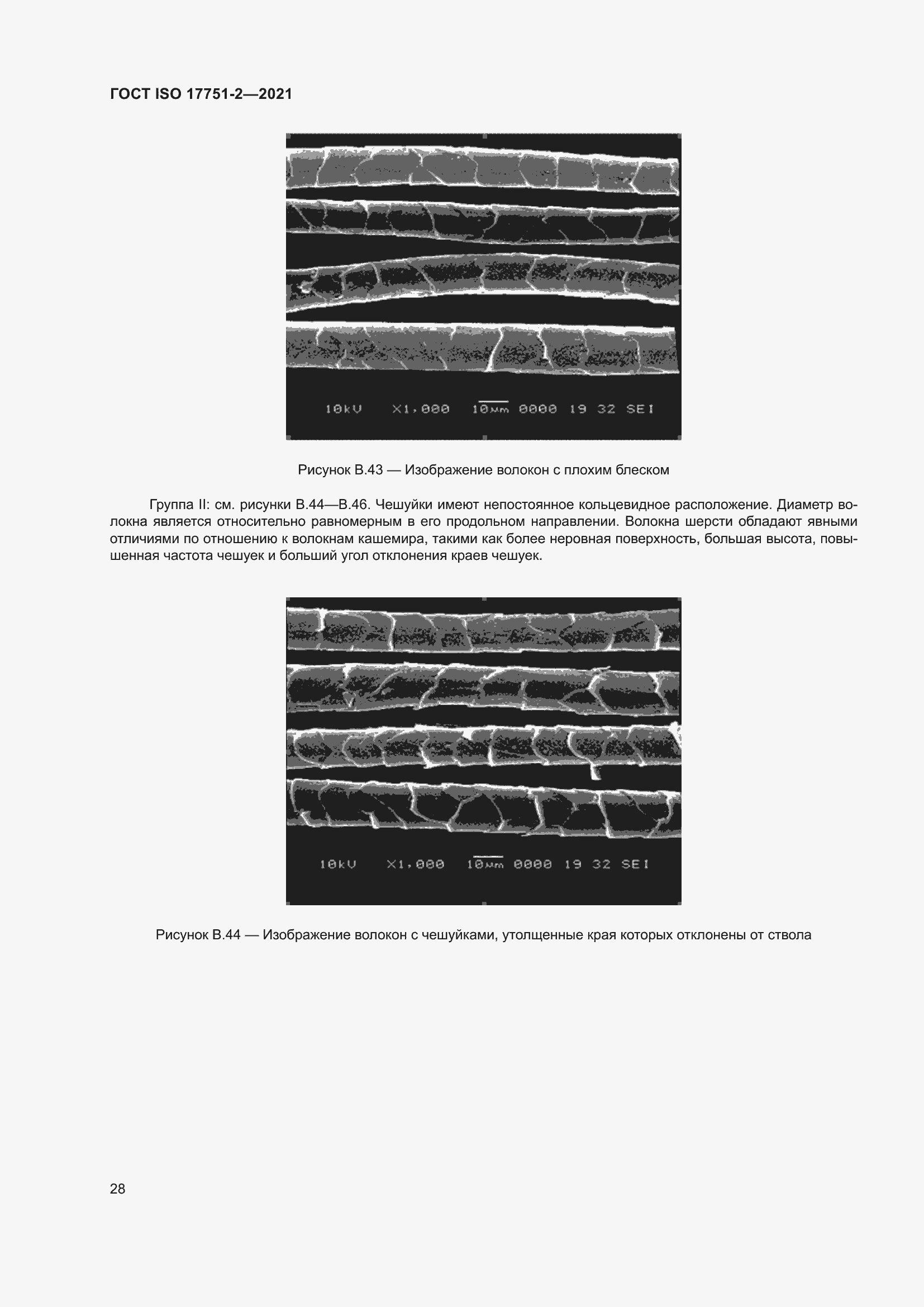 ГОСТ ISO 17751-2—2021

10kV X1,000 10μm 0000 19 32 SEI

Рисунок В.43 — Изображение волокон с плохим блеском

Группа II: см. рисунки В.44—В.46. Чешуйки имеют непостоянное кольцевидное расположение. Диаметр волокна является относительно равномерным в его продольном направлении. Волокна шерсти обладают явными отличиями по отношению к волокнам кашемира, такими как более неровная поверхность, большая высота, повышенная частота чешуек и больший угол отклонения краев чешуек.

10kV X1,000 10μm 0000 19 32 SEI

Рисунок В.44 — Изображение волокон с чешуйками, утолщенные края которых отклонены от ствола

28